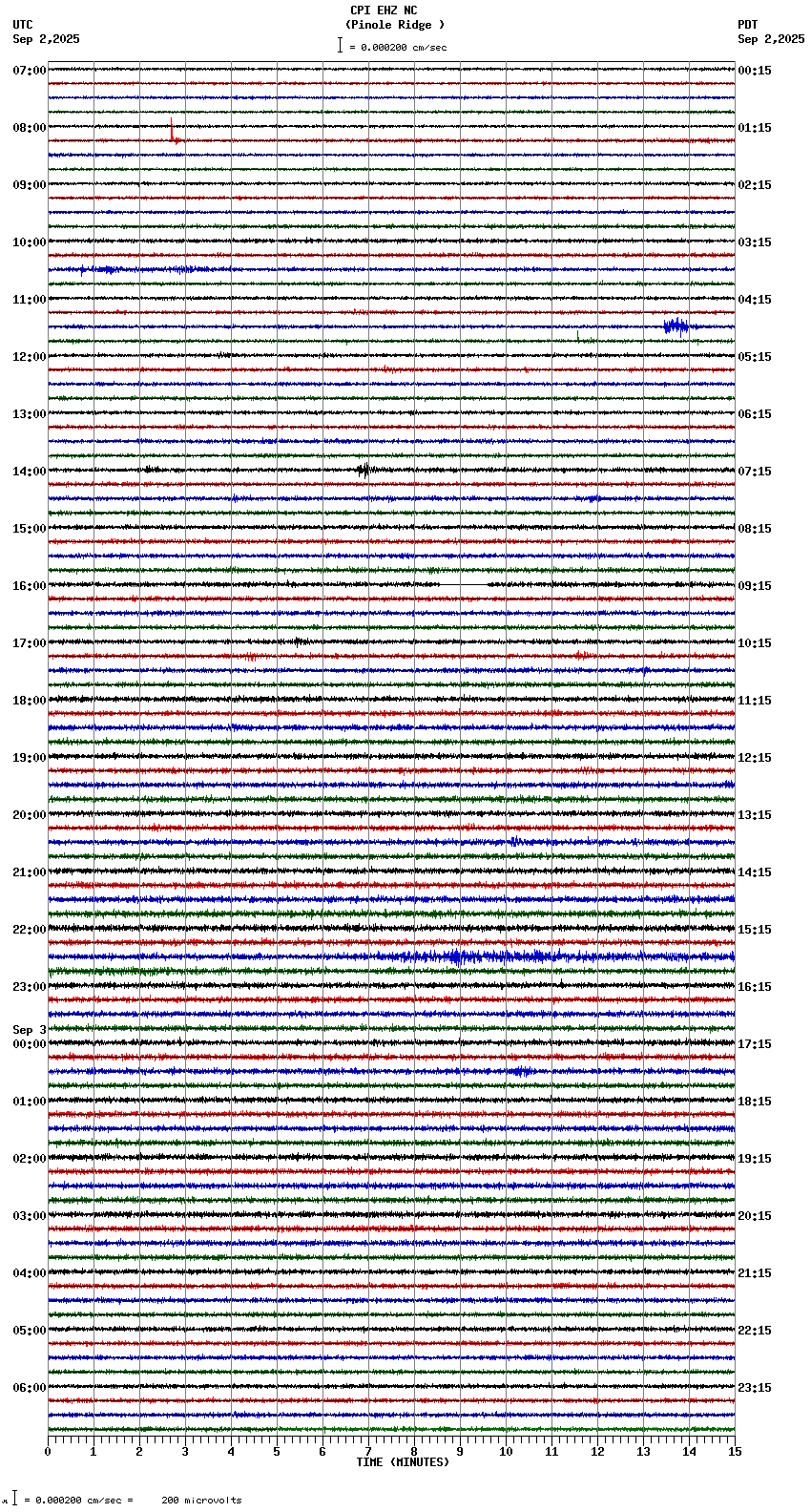 CPI EHZ NC
(Pinole Ridge )
= 0.000200 cm/sec

UTC
Sep 2,2025

PDT
Sep 2,2025

07:00
08:00
09:00
10:00
11:00
12:00
13:00
14:00
15:00
16:00
17:00
18:00
19:00
20:00
21:00
22:00
23:00
Sep 3
00:00
01:00
02:00
03:00
04:00
05:00
06:00

00:15
01:15
02:15
03:15
04:15
05:15
06:15
07:15
08:15
09:15
10:15
11:15
12:15
13:15
14:15
15:15
16:15
17:15
18:15
19:15
20:15
21:15
22:15
23:15

0 1 2 3 4 5 6 7 8 9 10 11 12 13 14 15
TIME (MINUTES)

= 0.000200 cm/sec = 200 microvolts